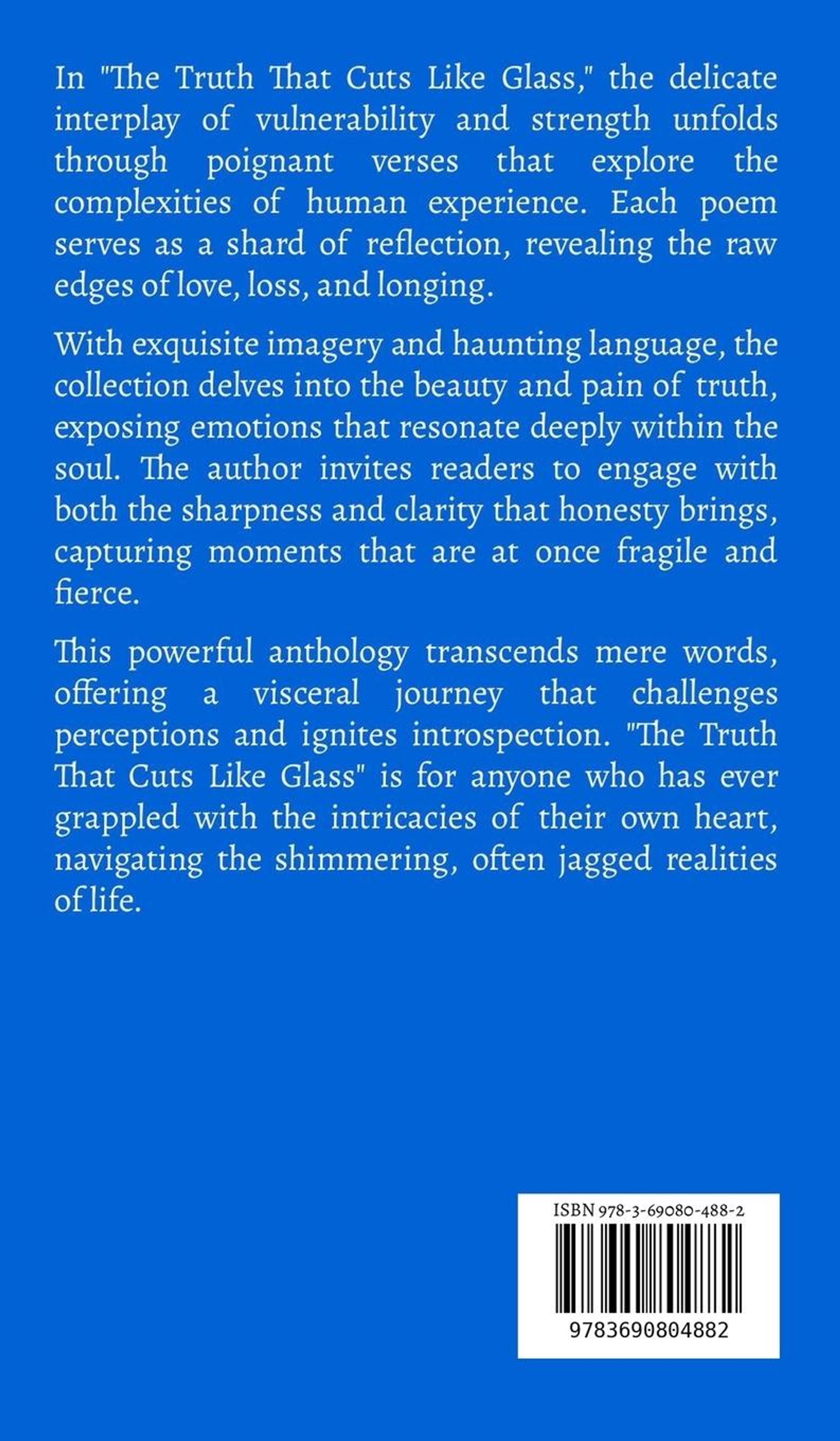 In "The Truth That Cuts Like Glass," the delicate interplay of vulnerability and strength unfolds through poignant verses that explore the complexities of human experience. Each poem serves as a shard of reflection, revealing the raw edges of love, loss, and longing.

With exquisite imagery and haunting language, the collection delves into the beauty and pain of truth, exposing emotions that resonate deeply within the soul. The author invites readers to engage with both the sharpness and clarity that honesty brings, capturing moments that are at once fragile and fierce.

This powerful anthology transcends mere words, offering a visceral journey that challenges perceptions and ignites introspection. "The Truth That Cuts Like Glass" is for anyone who has ever grappled with the intricacies of their own heart, navigating the shimmering, often jagged realities of life.

ISBN 978-3-69080-488-2

9783690804882